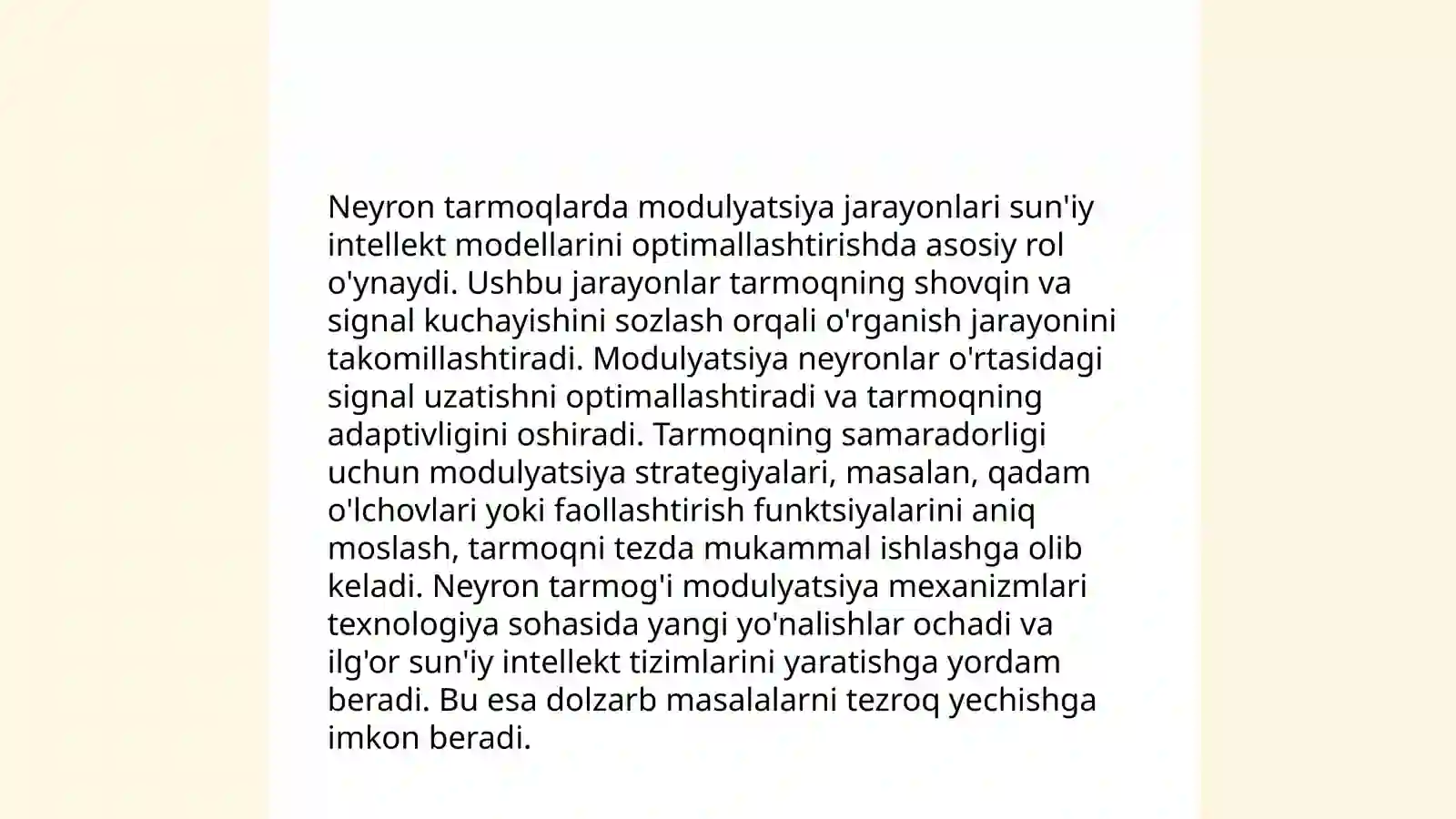 Neyron tarmoqlarda modulyatsiya jarayonlari sun'iy intellekt modellarini optimallashtirishda asosiy rol o'ynaydi. Ushbu jarayonlar tarmoqning shovqin va signal kuchayishini sozlash orqali o'rganish jarayonini takomillashtiradi. Modulyatsiya neyronlar o'rtasidagi signal uzatishni optimallashtiradi va tarmoqning adaptivligini oshiradi. Tarmoqning samaradorligi uchun modulyatsiya strategiyalari, masalan, qadam o'lchovlari yoki faollashtirish funktsiyalarini aniq moslash, tarmoqni tezda mukammal ishlashga olib keladi. Neyron tarmog'i modulyatsiya mexanizmlari texnologiya sohasida yangi yo'nalishlar ochadi va ilg'or sun'iy intellekt tizimlarini yaratishga yordam beradi. Bu esa dolzarb masalalarni tezroq yechishga imkon beradi.